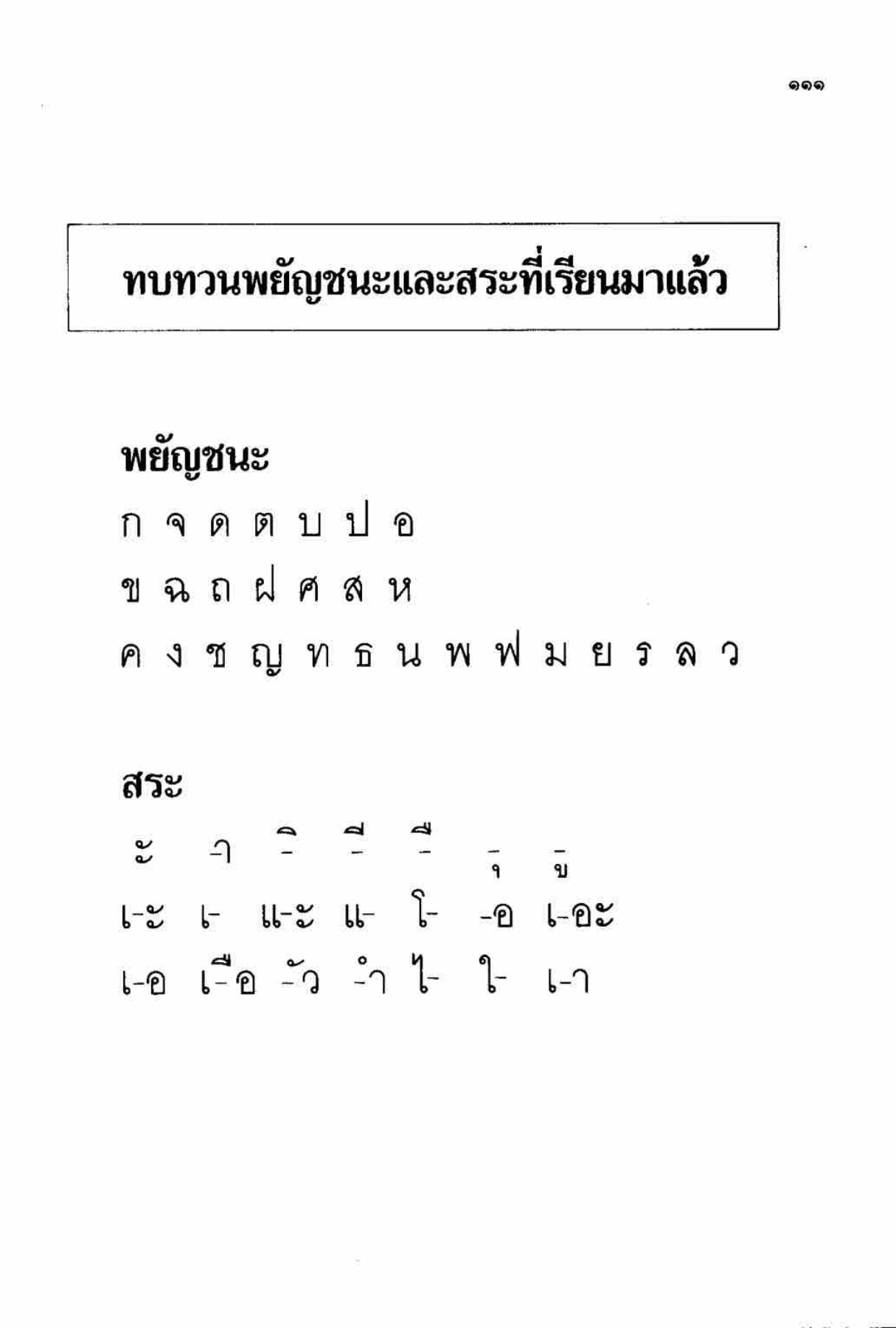 ๑๑๑

ทบทวนพยัญชนะและสระที่เรียนมาแล้ว

พยัญชนะ

ก จ ด ต บ ป อ

ข ฉ ถ ฝ ศ ส ห

ค ง ช ญ ท ธ น พ ฟ ม ย ร ล ว

สระ

-ะ -า -ิ -ี -ื -ุ -ู

เ-ะ เ- แ-ะ แ- โ- -อ เ-อะ

เ-อ เ-ือ -ัว -ำ ไ- ใ- เ-า